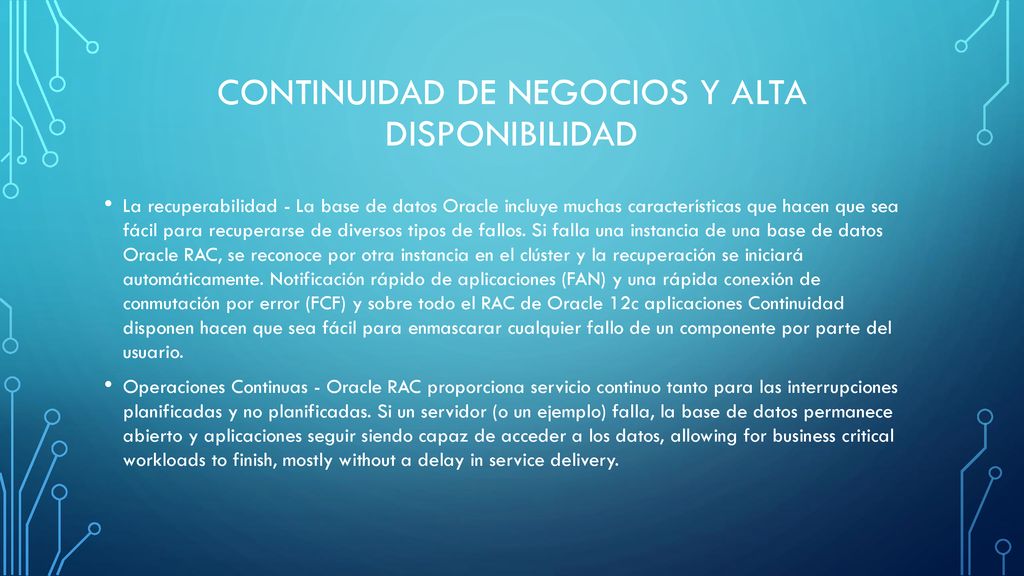 CONTINUIDAD DE NEGOCIOS Y ALTA DISPONIBILIDAD

• La recuperabilidad - La base de datos Oracle incluye muchas características que hacen que sea fácil para recuperarse de diversos tipos de fallos. Si falla una instancia de una base de datos Oracle RAC, se reconoce por otra instancia en el clúster y la recuperación se iniciará automáticamente. Notificación rápido de aplicaciones (FAN) y una rápida conexión de conmutación por error (FCF) y sobre todo el RAC de Oracle 12c aplicaciones Continuidad disponen hacen que sea fácil para enmascarar cualquier fallo de un componente por parte del usuario.

• Operaciones Continuas - Oracle RAC proporciona servicio continuo tanto para las interrupciones planificadas y no planificadas. Si un servidor (o un ejemplo) falla, la base de datos permanece abierto y aplicaciones seguir siendo capaz de acceder a los datos, allowing for business critical workloads to finish, mostly without a delay in service delivery.